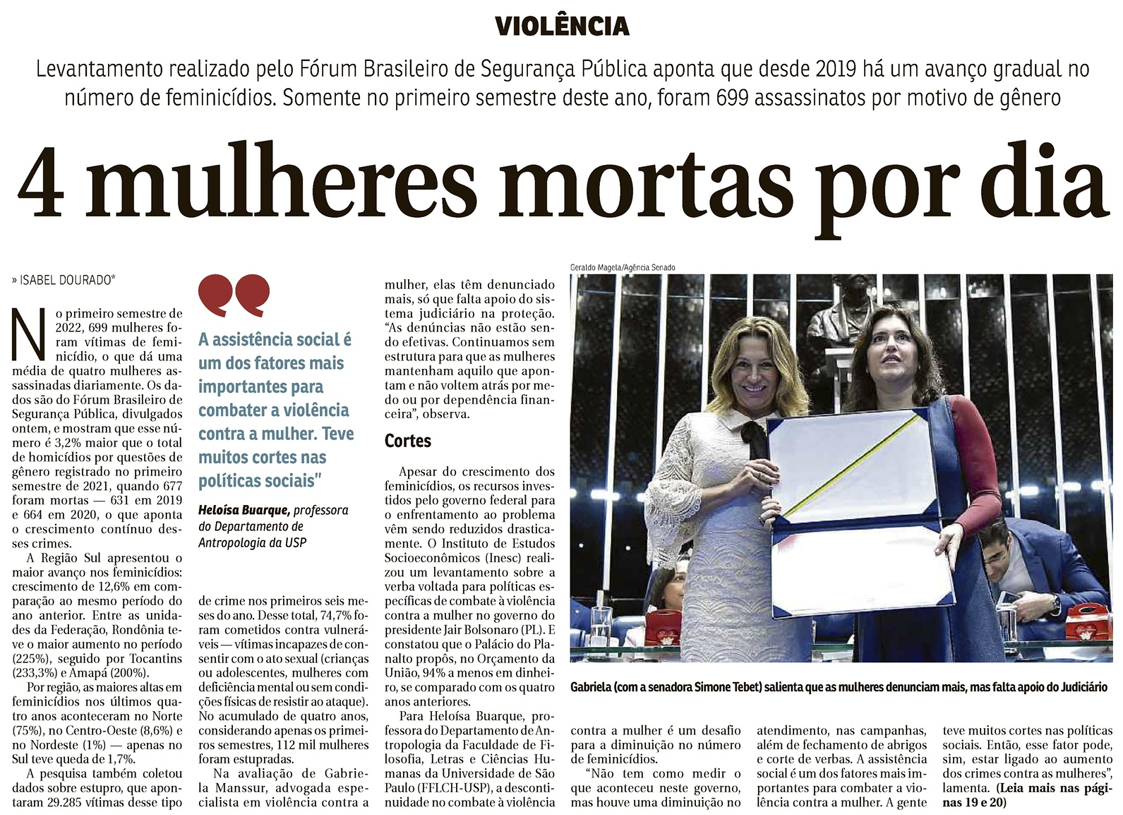 VIOLÊNCIA

Levantamento realizado pelo Fórum Brasileiro de Segurança Pública aponta que desde 2019 há um avanço gradual no número de feminicídios. Somente no primeiro semestre deste ano, foram 699 assassinatos por motivo de gênero

4 mulheres mortas por dia

» ISABEL DOURADO*

No primeiro semestre de 2022, 699 mulheres foram vítimas de feminicídio, o que dá uma média de quatro mulheres assassinadas diariamente. Os dados são do Fórum Brasileiro de Segurança Pública, divulgados ontem, e mostram que esse número é 3,2% maior que o total de homicídios por questões de gênero registrado no primeiro semestre de 2021, quando 677 foram mortas — 631 em 2019 e 664 em 2020, o que aponta o crescimento contínuo desses crimes.

A Região Sul apresentou o maior avanço nos feminicídios: crescimento de 12,6% em comparação ao mesmo período do ano anterior. Entre as unidades da Federação, Rondônia teve o maior aumento no período (225%), seguido por Tocantins (233,3%) e Amapá (200%).

Por região, as maiores altas em feminicídios nos últimos quatro anos aconteceram no Norte (75%), no Centro-Oeste (8,6%) e no Nordeste (1%) — apenas no Sul teve queda de 1,7%.

A pesquisa também coletou dados sobre estupro, que apontaram 29.285 vítimas desse tipo

A assistência social é um dos fatores mais importantes para combater a violência contra a mulher. Teve muitos cortes nas políticas sociais"

Heloísa Buarque, professora do Departamento de Antropologia da USP

de crime nos primeiros seis meses do ano. Desse total, 74,7% foram cometidos contra vulneráveis — vítimas incapazes de consentir com o ato sexual (crianças ou adolescentes, mulheres com deficiência mental ou sem condições físicas de resistir ao ataque). No acumulado de quatro anos, considerando apenas os primeiros semestres, 112 mil mulheres foram estupradas.

Na avaliação de Gabriela Manssur, advogada especialista em violência contra a mulher, elas têm denunciado mais, só que falta apoio do sistema judiciário na proteção. "As denúncias não estão sendo efetivas. Continuamos sem estrutura para que as mulheres mantenham aquilo que apontam e não voltem atrás por medo ou por dependência financeira", observa.

Cortes

Apesar do crescimento dos feminicídios, os recursos investidos pelo governo federal para o enfrentamento ao problema vêm sendo reduzidos drasticamente. O Instituto de Estudos Socioeconômicos (Inesc) realizou um levantamento sobre a verba voltada para políticas específicas de combate à violência contra a mulher no governo do presidente Jair Bolsonaro (PL). E constatou que o Palácio do Planalto propôs, no Orçamento da União, 94% a menos em dinheiro, se comparado com os quatro anos anteriores.

Para Heloísa Buarque, professora do Departamento de Antropologia da Faculdade de Filosofia, Letras e Ciências Humanas da Universidade de São Paulo (FFLCH-USP), a descontinuidade no combate à violência contra a mulher é um desafio para a diminuição no número de feminicídios.

"Não tem como medir o que aconteceu neste governo, mas houve uma diminuição no atendimento, nas campanhas, além de fechamento de abrigos e corte de verbas. A assistência social é um dos fatores mais importantes para combater a violência contra a mulher. A gente teve muitos cortes nas políticas sociais. Então, esse fator pode, sim, estar ligado ao aumento dos crimes contra as mulheres", lamenta. (Leia mais nas páginas 19 e 20)

Geraldo Magela/Agência Senado

Gabriela (com a senadora Simone Tebet) salienta que as mulheres denunciam mais, mas falta apoio do Judiciário